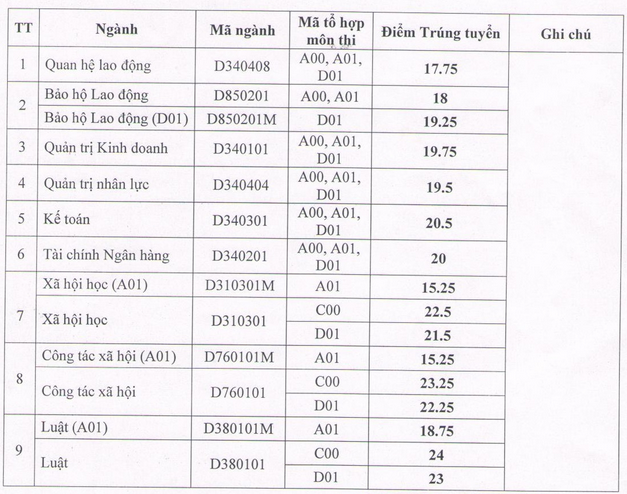 | TT | Ngành | Mã ngành | Mã tổ hợp môn thi | Điểm Trúng tuyển | Ghi chú |
|---|---|---|---|---|---|
| 1 | Quan hệ lao động | D340408 | A00, A01, D01 | 17.75 | |
| 2 | Bảo hộ Lao động | D850201 | A00, A01 | 18 | |
| | Bảo hộ Lao động (D01) | D850201M | D01 | 19.25 | |
| 3 | Quản trị Kinh doanh | D340101 | A00, A01, D01 | 19.75 | |
| 4 | Quản trị nhân lực | D340404 | A00, A01, D01 | 19.5 | |
| 5 | Kế toán | D340301 | A00, A01, D01 | 20.5 | |
| 6 | Tài chính Ngân hàng | D340201 | A00, A01, D01 | 20 | |
| 7 | Xã hội học (A01) | D310301M | A01 | 15.25 | |
| | Xã hội học | D310301 | C00 | 22.5 | |
| | | | D01 | 21.5 | |
| 8 | Công tác xã hội (A01) | D760101M | A01 | 15.25 | |
| | Công tác xã hội | D760101 | C00 | 23.25 | |
| | | | D01 | 22.25 | |
| 9 | Luật (A01) | D380101M | A01 | 18.75 | |
| | Luật | D380101 | C00 | 24 | |
| | | | D01 | 23 | |